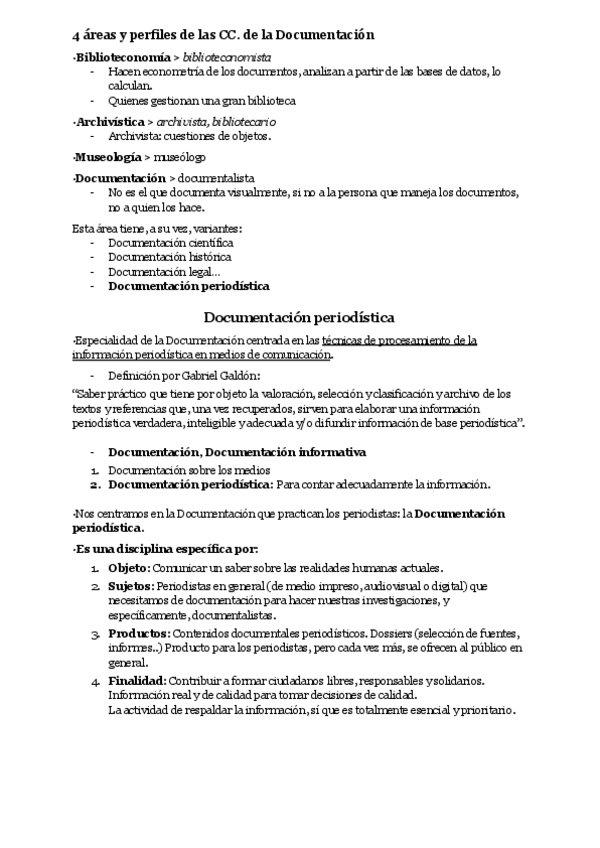 4 áreas y perfiles de las CC. de la Documentación

·Biblioteconomía > biblioteconomista
- Hacen econometría de los documentos, analizan a partir de las bases de datos, lo calculan.
- Quienes gestionan una gran biblioteca

·Archivística > archivista, bibliotecario
- Archivista: cuestiones de objetos.

·Museología > museólogo

·Documentación > documentalista
- No es el que documenta visualmente, si no a la persona que maneja los documentos, no a quien los hace.

Esta área tiene, a su vez, variantes:
- Documentación científica
- Documentación histórica
- Documentación legal…
- Documentación periodística

Documentación periodística

·Especialidad de la Documentación centrada en las técnicas de procesamiento de la información periodística en medios de comunicación.

- Definición por Gabriel Galdón:

"Saber práctico que tiene por objeto la valoración, selección y clasificación y archivo de los textos y referencias que, una vez recuperados, sirven para elaborar una información periodística verdadera, inteligible y adecuada y/o difundir información de base periodística".

- Documentación, Documentación informativa
1. Documentación sobre los medios
2. Documentación periodística: Para contar adecuadamente la información.

·Nos centramos en la Documentación que practican los periodistas: la Documentación periodística.

·Es una disciplina específica por:

1. Objeto: Comunicar un saber sobre las realidades humanas actuales.
2. Sujetos: Periodistas en general (de medio impreso, audiovisual o digital) que necesitamos de documentación para hacer nuestras investigaciones, y específicamente, documentalistas.
3. Productos: Contenidos documentales periodísticos. Dossiers (selección de fuentes, informes..) Producto para los periodistas, pero cada vez más, se ofrecen al público en general.
4. Finalidad: Contribuir a formar ciudadanos libres, responsables y solidarios. Información real y de calidad para tomar decisiones de calidad. La actividad de respaldar la información, sí que es totalmente esencial y prioritario.